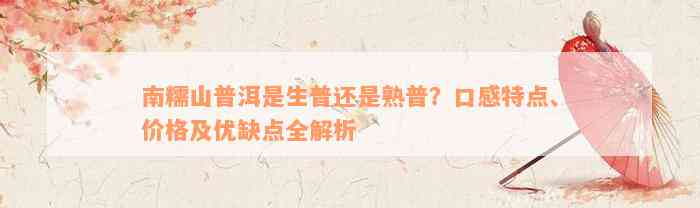 南糯山普洱是生普还是熟普？口感特点、价格及优缺点全解析